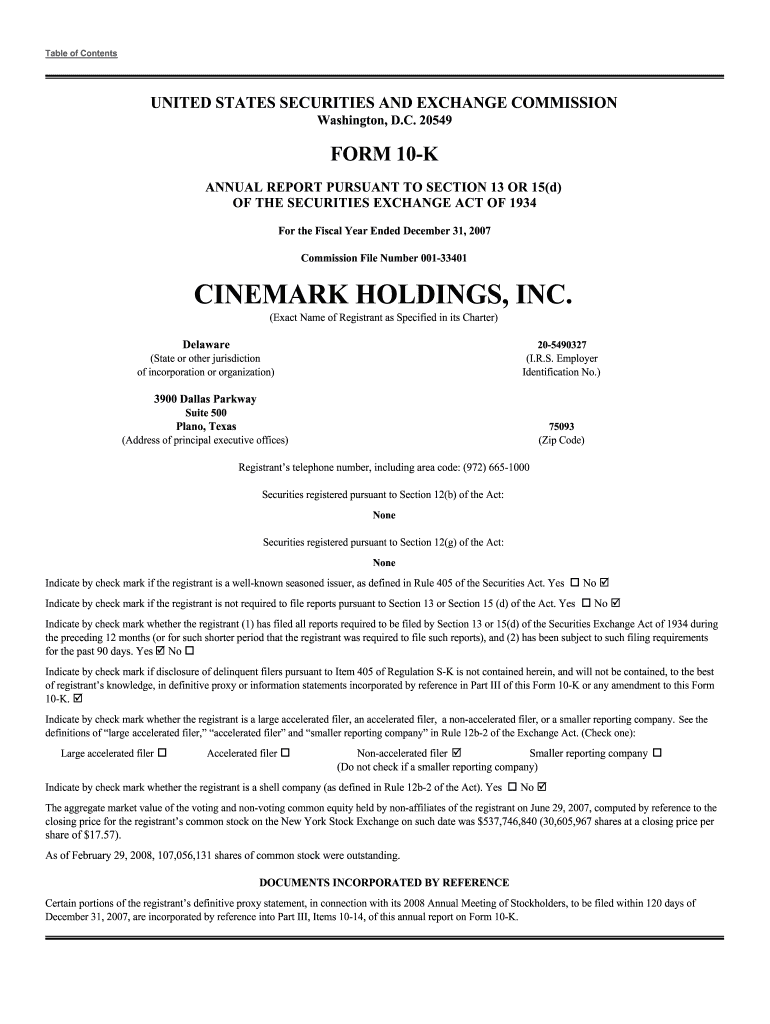 Table of Contents

UNITED STATES SECURITIES AND EXCHANGE COMMISSION
Washington, D.C. 20549

FORM 10-K

ANNUAL REPORT PURSUANT TO SECTION 13 OR 15(d)
OF THE SECURITIES EXCHANGE ACT OF 1934

For the Fiscal Year Ended December 31, 2007

Commission File Number 001-33401

CINEMARK HOLDINGS, INC.
(Exact Name of Registrant as Specified in its Charter)

Delaware
(State or other jurisdiction of incorporation or organization)

20-5490327
(I.R.S. Employer Identification No.)

3900 Dallas Parkway
Suite 500
Plano, Texas
(Address of principal executive offices)

75093
(Zip Code)

Registrant's telephone number, including area code: (972) 665-1000

Securities registered pursuant to Section 12(b) of the Act:
None

Securities registered pursuant to Section 12(g) of the Act:
None

Indicate by check mark if the registrant is a well-known seasoned issuer, as defined in Rule 405 of the Securities Act. Yes ☐ No ☑

Indicate by check mark if the registrant is not required to file reports pursuant to Section 13 or Section 15 (d) of the Act. Yes ☐ No ☑

Indicate by check mark whether the registrant (1) has filed all reports required to be filed by Section 13 or 15(d) of the Securities Exchange Act of 1934 during the preceding 12 months (or for such shorter period that the registrant was required to file such reports), and (2) has been subject to such filing requirements for the past 90 days. Yes ☑ No ☐

Indicate by check mark if disclosure of delinquent filers pursuant to Item 405 of Regulation S-K is not contained herein, and will not be contained, to the best of registrant's knowledge, in definitive proxy or information statements incorporated by reference in Part III of this Form 10-K or any amendment to this Form 10-K. ☑

Indicate by check mark whether the registrant is a large accelerated filer, an accelerated filer, a non-accelerated filer, or a smaller reporting company. See the definitions of "large accelerated filer," "accelerated filer" and "smaller reporting company" in Rule 12b-2 of the Exchange Act. (Check one):

Large accelerated filer ☐ Accelerated filer ☐ Non-accelerated filer ☑ Smaller reporting company ☐
(Do not check if a smaller reporting company)

Indicate by check mark whether the registrant is a shell company (as defined in Rule 12b-2 of the Act). Yes ☐ No ☑

The aggregate market value of the voting and non-voting common equity held by non-affiliates of the registrant on June 29, 2007, computed by reference to the closing price for the registrant's common stock on the New York Stock Exchange on such date was $537,746,840 (30,605,967 shares at a closing price per share of $17.57).

As of February 29, 2008, 107,056,131 shares of common stock were outstanding.

DOCUMENTS INCORPORATED BY REFERENCE

Certain portions of the registrant's definitive proxy statement, in connection with its 2008 Annual Meeting of Stockholders, to be filed within 120 days of December 31, 2007, are incorporated by reference into Part III, Items 10-14, of this annual report on Form 10-K.